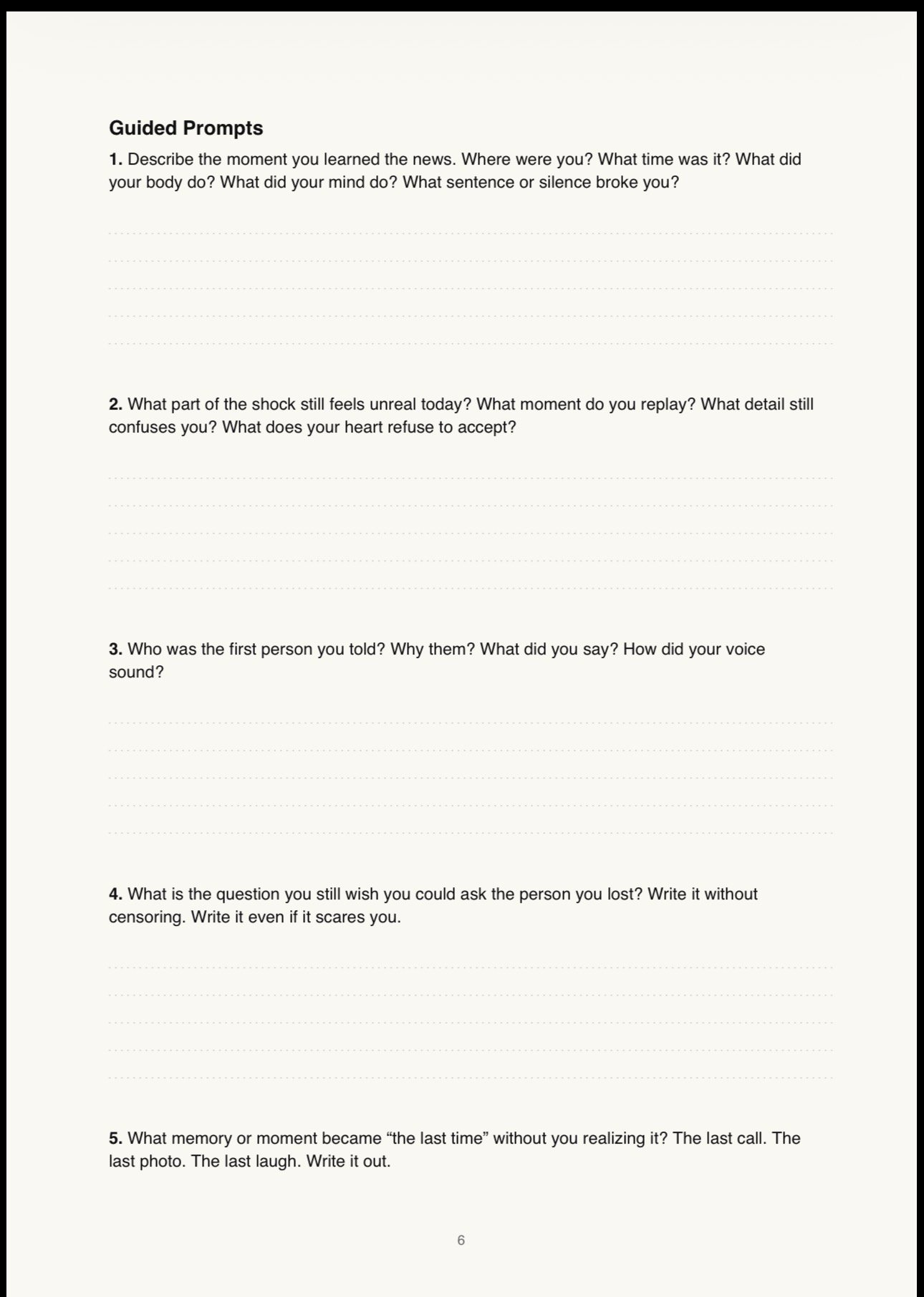 Guided Prompts

1. Describe the moment you learned the news. Where were you? What time was it? What did your body do? What did your mind do? What sentence or silence broke you?

2. What part of the shock still feels unreal today? What moment do you replay? What detail still confuses you? What does your heart refuse to accept?

3. Who was the first person you told? Why them? What did you say? How did your voice sound?

4. What is the question you still wish you could ask the person you lost? Write it without censoring. Write it even if it scares you.

5. What memory or moment became “the last time” without you realizing it? The last call. The last photo. The last laugh. Write it out.

6